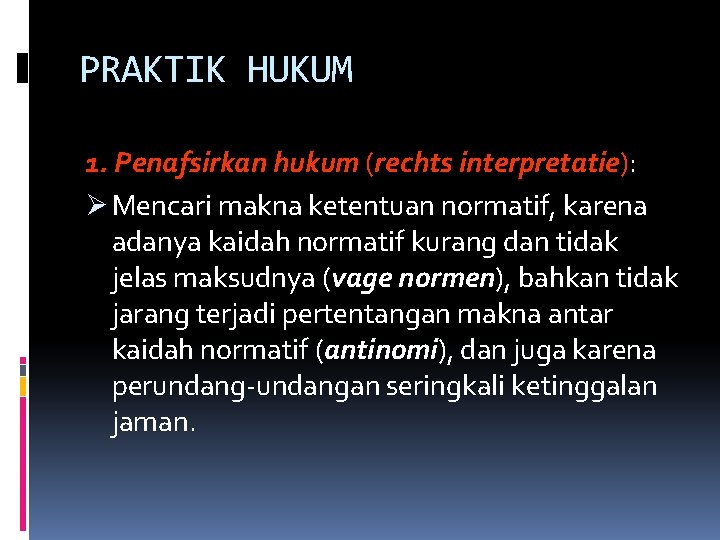 PRAKTIK HUKUM

1. Penafsirkan hukum (rechts interpretatie):

➢ Mencari makna ketentuan normatif, karena adanya kaidah normatif kurang dan tidak jelas maksudnya (vage normen), bahkan tidak jarang terjadi pertentangan makna antar kaidah normatif (antinomi), dan juga karena perundang-undangan seringkali ketinggalan jaman.